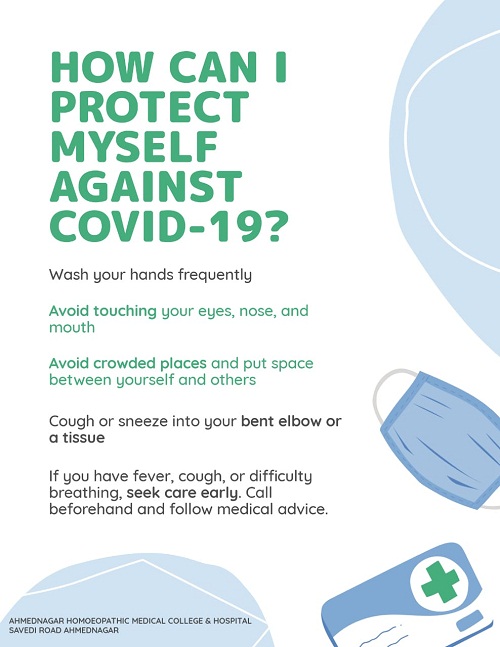 HOW CAN I PROTECT MYSELF AGAINST COVID-19?

Wash your hands frequently

Avoid touching your eyes, nose, and mouth

Avoid crowded places and put space between yourself and others

Cough or sneeze into your bent elbow or a tissue

If you have fever, cough, or difficulty breathing, seek care early. Call beforehand and follow medical advice.

AHMEDNAGAR HOMOEOPATHIC MEDICAL COLLEGE & HOSPITAL
SAVEDI ROAD AHMEDNAGAR